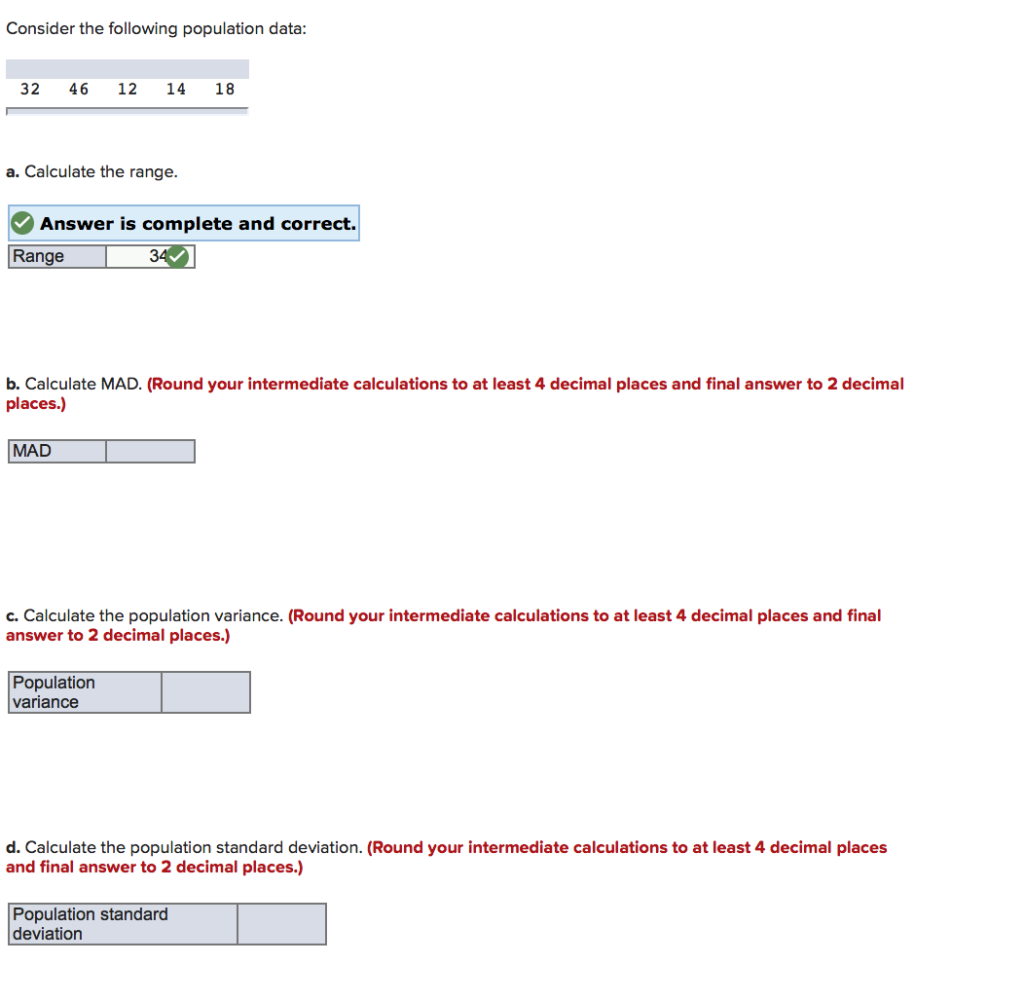 Consider the following population data:

| 32 | 46 | 12 | 14 | 18 |
|---|---|---|---|---|

a. Calculate the range.

Answer is complete and correct.

| Range | 34 |
|---|---|

b. Calculate MAD. (Round your intermediate calculations to at least 4 decimal places and final answer to 2 decimal places.)

| MAD | |
|---|---|

c. Calculate the population variance. (Round your intermediate calculations to at least 4 decimal places and final answer to 2 decimal places.)

| Population variance | |
|---|---|

d. Calculate the population standard deviation. (Round your intermediate calculations to at least 4 decimal places and final answer to 2 decimal places.)

| Population standard deviation | |
|---|---|